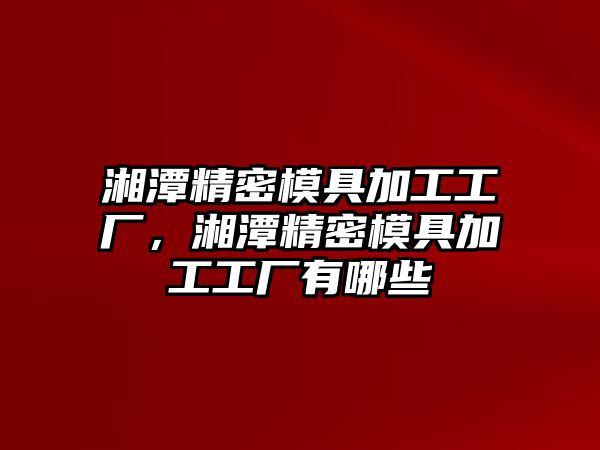 湘潭精密模具加工工厂，湘潭精密模具加工工厂有哪些